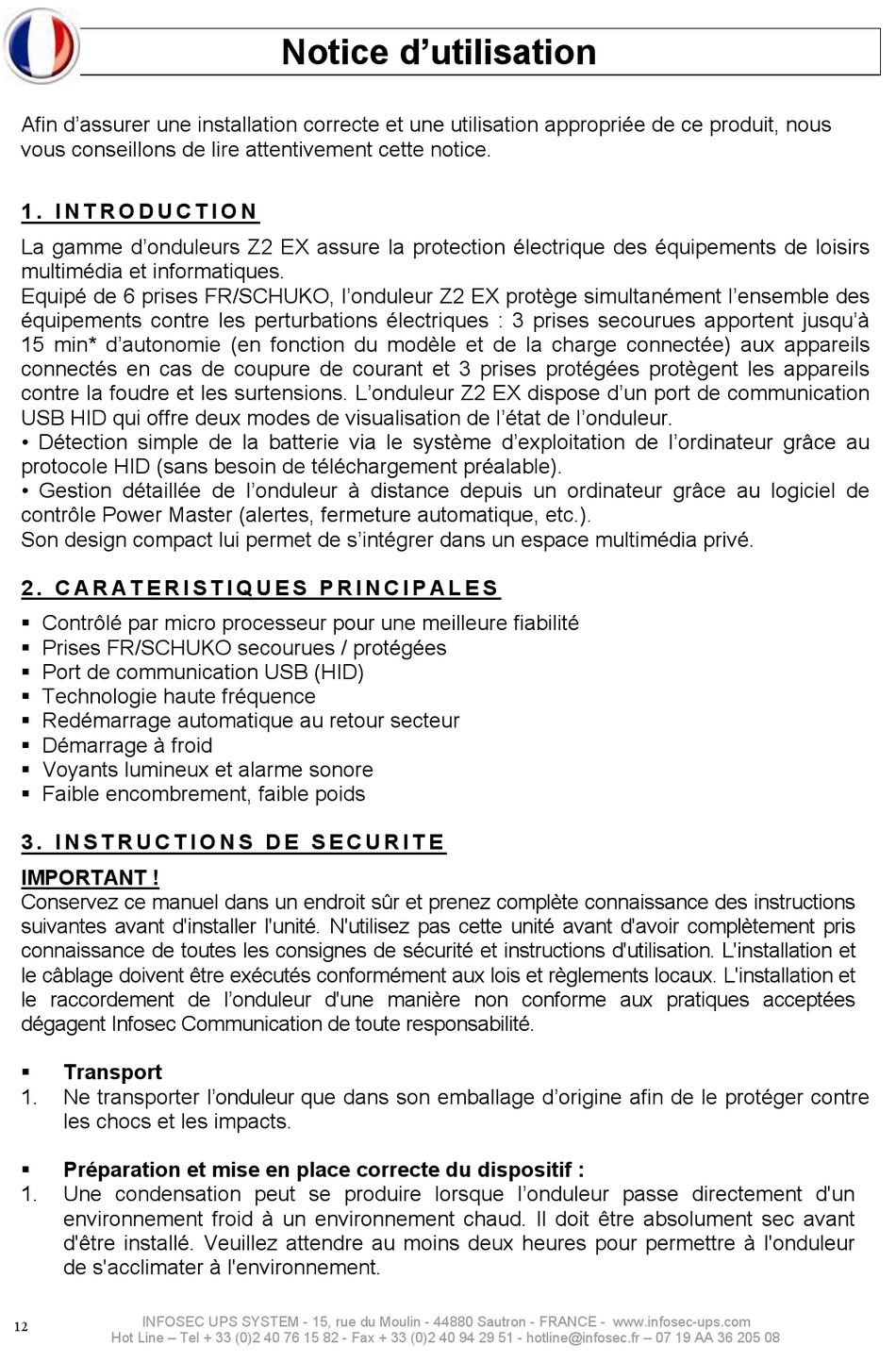 Notice d'utilisation

Afin d'assurer une installation correcte et une utilisation appropriée de ce produit, nous vous conseillons de lire attentivement cette notice.

1. INTRODUCTION

La gamme d'onduleurs Z2 EX assure la protection électrique des équipements de loisirs multimédia et informatiques.
Equipé de 6 prises FR/SCHUKO, l'onduleur Z2 EX protège simultanément l'ensemble des équipements contre les perturbations électriques : 3 prises secourues apportent jusqu'à 15 min* d'autonomie (en fonction du modèle et de la charge connectée) aux appareils connectés en cas de coupure de courant et 3 prises protégées protègent les appareils contre la foudre et les surtensions. L'onduleur Z2 EX dispose d'un port de communication USB HID qui offre deux modes de visualisation de l'état de l'onduleur.
• Détection simple de la batterie via le système d'exploitation de l'ordinateur grâce au protocole HID (sans besoin de téléchargement préalable).
• Gestion détaillée de l'onduleur à distance depuis un ordinateur grâce au logiciel de contrôle Power Master (alertes, fermeture automatique, etc.).
Son design compact lui permet de s'intégrer dans un espace multimédia privé.

2. CARATERISTIQUES PRINCIPALES

▪ Contrôlé par micro processeur pour une meilleure fiabilité
▪ Prises FR/SCHUKO secourues / protégées
▪ Port de communication USB (HID)
▪ Technologie haute fréquence
▪ Redémarrage automatique au retour secteur
▪ Démarrage à froid
▪ Voyants lumineux et alarme sonore
▪ Faible encombrement, faible poids

3. INSTRUCTIONS DE SECURITE

IMPORTANT !
Conservez ce manuel dans un endroit sûr et prenez complète connaissance des instructions suivantes avant d'installer l'unité. N'utilisez pas cette unité avant d'avoir complètement pris connaissance de toutes les consignes de sécurité et instructions d'utilisation. L'installation et le câblage doivent être exécutés conformément aux lois et règlements locaux. L'installation et le raccordement de l'onduleur d'une manière non conforme aux pratiques acceptées dégagent Infosec Communication de toute responsabilité.

▪ Transport
1. Ne transporter l'onduleur que dans son emballage d'origine afin de le protéger contre les chocs et les impacts.

▪ Préparation et mise en place correcte du dispositif :
1. Une condensation peut se produire lorsque l'onduleur passe directement d'un environnement froid à un environnement chaud. Il doit être absolument sec avant d'être installé. Veuillez attendre au moins deux heures pour permettre à l'onduleur de s'acclimater à l'environnement.

12

INFOSEC UPS SYSTEM - 15, rue du Moulin - 44880 Sautron - FRANCE - www.infosec-ups.com
Hot Line – Tel + 33 (0)2 40 76 15 82 - Fax + 33 (0)2 40 94 29 51 - hotline@infosec.fr – 07 19 AA 36 205 08